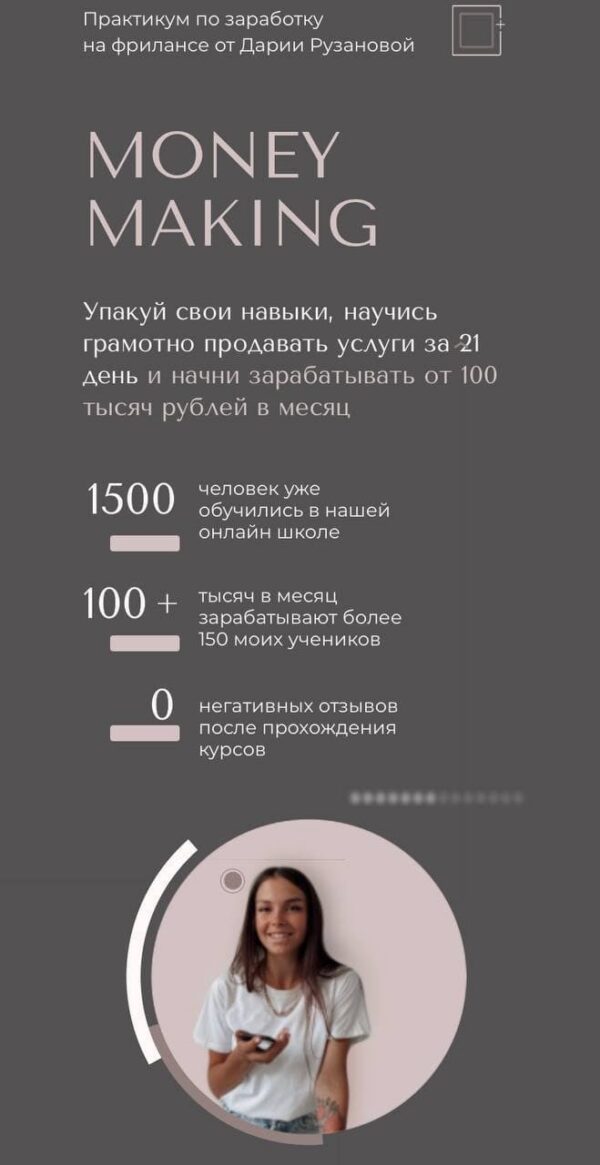 Практикум по заработку на фрилансе от Дарии Рузановой

MONEY MAKING

Упакуй свои навыки, научись грамотно продавать услуги за 21 день и начни зарабатывать от 100 тысяч рублей в месяц

1500 человек уже обучились в нашей онлайн школе

100 + тысяч в месяц зарабатывают более 150 моих учеников

0 негативных отзывов после прохождения курсов